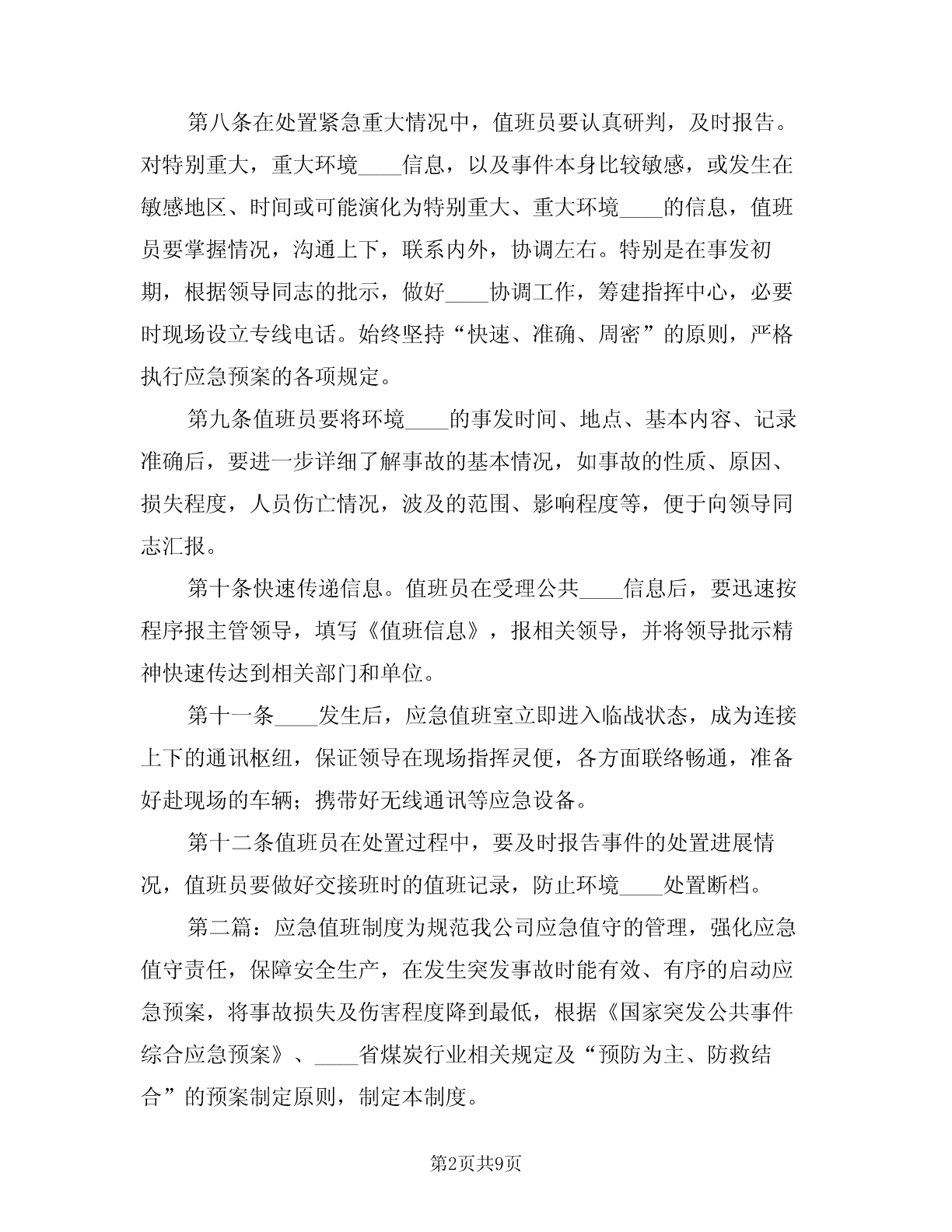 第八条在处置紧急重大情况中，值班员要认真研判，及时报告。对特别重大，重大环境____信息，以及事件本身比较敏感，或发生在敏感地区、时间或可能演化为特别重大、重大环境____的信息，值班员要掌握情况，沟通上下，联系内外，协调左右。特别是在事发初期，根据领导同志的批示，做好____协调工作，筹建指挥中心，必要时现场设立专线电话。始终坚持“快速、准确、周密”的原则，严格执行应急预案的各项规定。

第九条值班员要将环境____的事发时间、地点、基本内容、记录准确后，要进一步详细了解事故的基本情况，如事故的性质、原因、损失程度，人员伤亡情况，波及的范围、影响程度等，便于向领导同志汇报。

第十条快速传递信息。值班员在受理公共____信息后，要迅速按程序报主管领导，填写《值班信息》，报相关领导，并将领导批示精神快速传达到相关部门和单位。

第十一条____发生后，应急值班室立即进入临战状态，成为连接上下的通讯枢纽，保证领导在现场指挥灵便，各方面联络畅通，准备好赴现场的车辆；携带好无线通讯等应急设备。

第十二条值班员在处置过程中，要及时报告事件的处置进展情况，值班员要做好交接班时的值班记录，防止环境____处置断档。

第二篇：应急值班制度为规范我公司应急值守的管理，强化应急值守责任，保障安全生产，在发生突发事故时能有效、有序的启动应急预案，将事故损失及伤害程度降到最低，根据《国家突发公共事件综合应急预案》、____省煤炭行业相关规定及“预防为主、防救结合”的预案制定原则，制定本制度。

第2页共9页